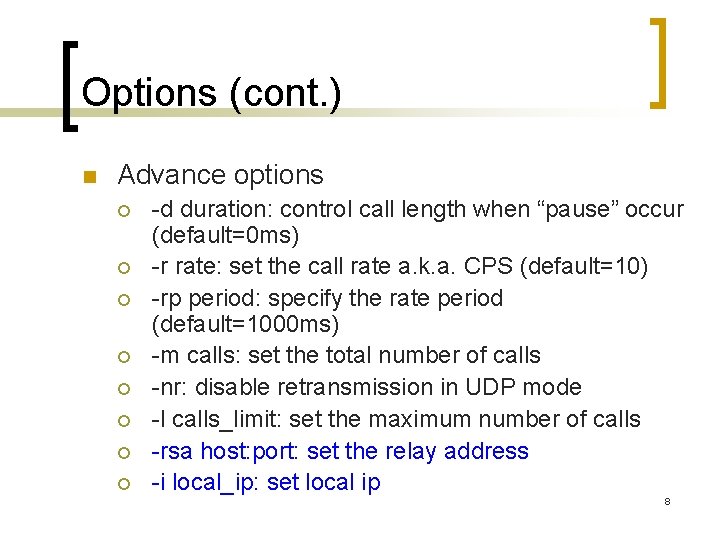 Options (cont.)

Advance options

-d duration: control call length when “pause” occur (default=0ms)

-r rate: set the call rate a.k.a. CPS (default=10)

-rp period: specify the rate period (default=1000ms)

-m calls: set the total number of calls

-nr: disable retransmission in UDP mode

-l calls_limit: set the maximum number of calls

-rsa host:port: set the relay address

-i local_ip: set local ip

8